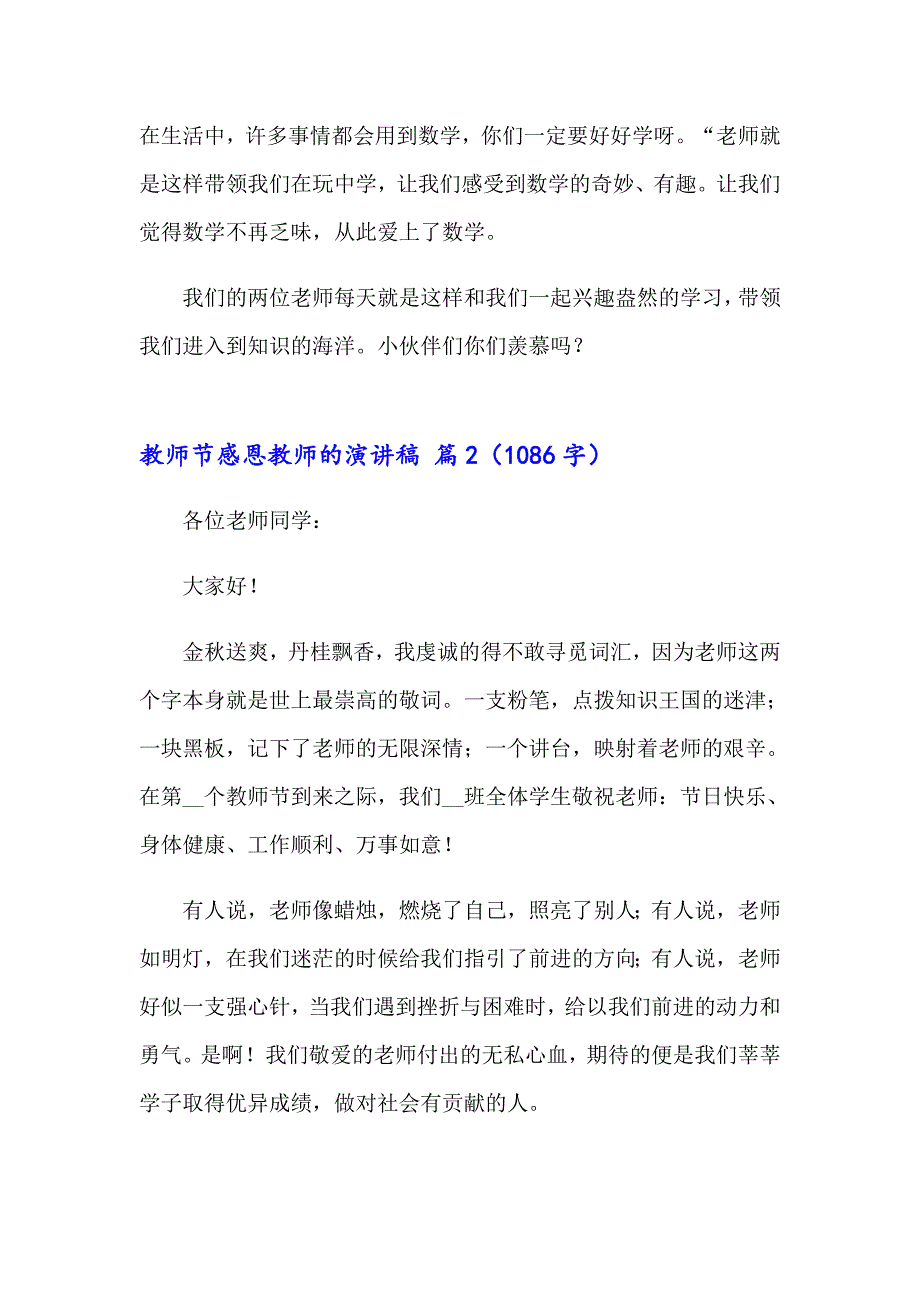 在生活中，许多事情都会用到数学，你们一定要好好学呀。“老师就是这样带领我们在玩中学，让我们感受到数学的奇妙、有趣。让我们觉得数学不再乏味，从此爱上了数学。

我们的两位老师每天就是这样和我们一起兴趣盎然的学习，带领我们进入到知识的海洋。小伙伴们你们羡慕吗？

教师节感恩教师的演讲稿 篇2（1086字）

各位老师同学：

大家好！

金秋送爽，丹桂飘香，我虔诚的得不敢寻觅词汇，因为老师这两个字本身就是世上最崇高的敬词。一支粉笔，点拨知识王国的迷津；一块黑板，记下了老师的无限深情；一个讲台，映射着老师的艰辛。在第__个教师节到来之际，我们__班全体学生敬祝老师：节日快乐、身体健康、工作顺利、万事如意！

有人说，老师像蜡烛，燃烧了自己，照亮了别人；有人说，老师如明灯，在我们迷茫的时候给我们指引了前进的方向；有人说，老师好似一支强心针，当我们遇到挫折与困难时，给以我们前进的动力和勇气。是啊！我们敬爱的老师付出的无私心血，期待的便是我们莘莘学子取得优异成绩，做对社会有贡献的人。